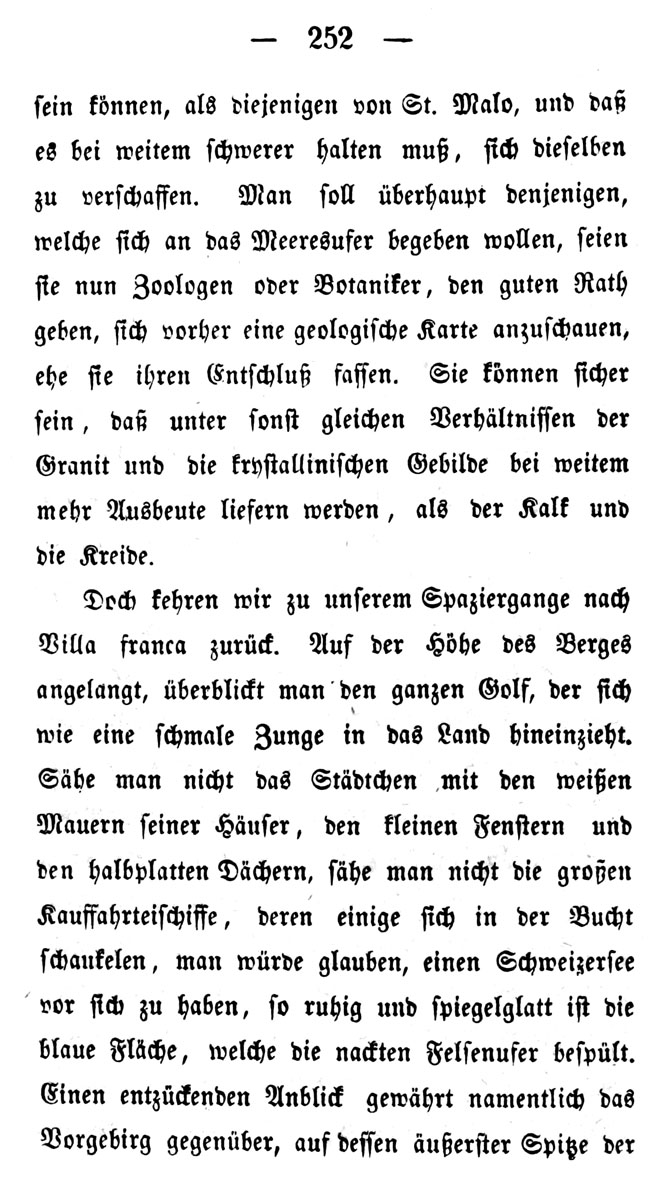 — 252 —

sein können, als diejenigen von St. Malo, und daß es bei weitem schwerer halten muß, sich dieselben zu verschaffen. Man soll überhaupt denjenigen, welche sich an das Meeresufer begeben wollen, seien sie nun Zoologen oder Botaniker, den guten Rath geben, sich vorher eine geologische Karte anzuschauen, ehe sie ihren Entschluß fassen. Sie können sicher sein, daß unter sonst gleichen Verhältnissen der Granit und die krystallinischen Gebilde bei weitem mehr Ausbeute liefern werden, als der Kalk und die Kreide.

Doch kehren wir zu unserem Spaziergange nach Villa franca zurück. Auf der Höhe des Berges angelangt, überblickt man den ganzen Golf, der sich wie eine schmale Zunge in das Land hineinzieht. Sähe man nicht das Städtchen mit den weißen Mauern seiner Häuser, den kleinen Fenstern und den halbplatten Dächern, sähe man nicht die großen Kauffahrteischiffe, deren einige sich in der Bucht schaukelen, man würde glauben, einen Schweizersee vor sich zu haben, so ruhig und spiegelglatt ist die blaue Fläche, welche die nackten Felsenufer bespült. Einen entzückenden Anblick gewährt namentlich das Vorgebirg gegenüber, auf dessen äußerster Spitze der